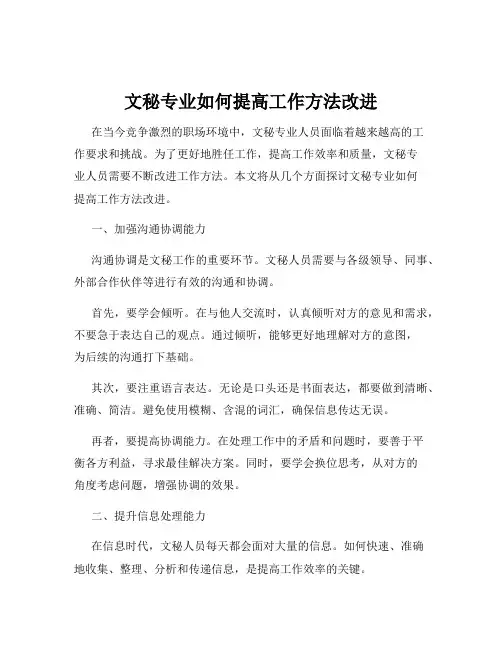 文秘专业如何提高工作方法改进

在当今竞争激烈的职场环境中，文秘专业人员面临着越来越高的工作要求和挑战。为了更好地胜任工作，提高工作效率和质量，文秘专业人员需要不断改进工作方法。本文将从几个方面探讨文秘专业如何提高工作方法改进。

一、加强沟通协调能力

沟通协调是文秘工作的重要环节。文秘人员需要与各级领导、同事、外部合作伙伴等进行有效的沟通和协调。

首先，要学会倾听。在与他人交流时，认真倾听对方的意见和需求，不要急于表达自己的观点。通过倾听，能够更好地理解对方的意图，为后续的沟通打下基础。

其次，要注重语言表达。无论是口头还是书面表达，都要做到清晰、准确、简洁。避免使用模糊、含混的词汇，确保信息传达无误。

再者，要提高协调能力。在处理工作中的矛盾和问题时，要善于平衡各方利益，寻求最佳解决方案。同时，要学会换位思考，从对方的角度考虑问题，增强协调的效果。

二、提升信息处理能力

在信息时代，文秘人员每天都会面对大量的信息。如何快速、准确地收集、整理、分析和传递信息，是提高工作效率的关键。